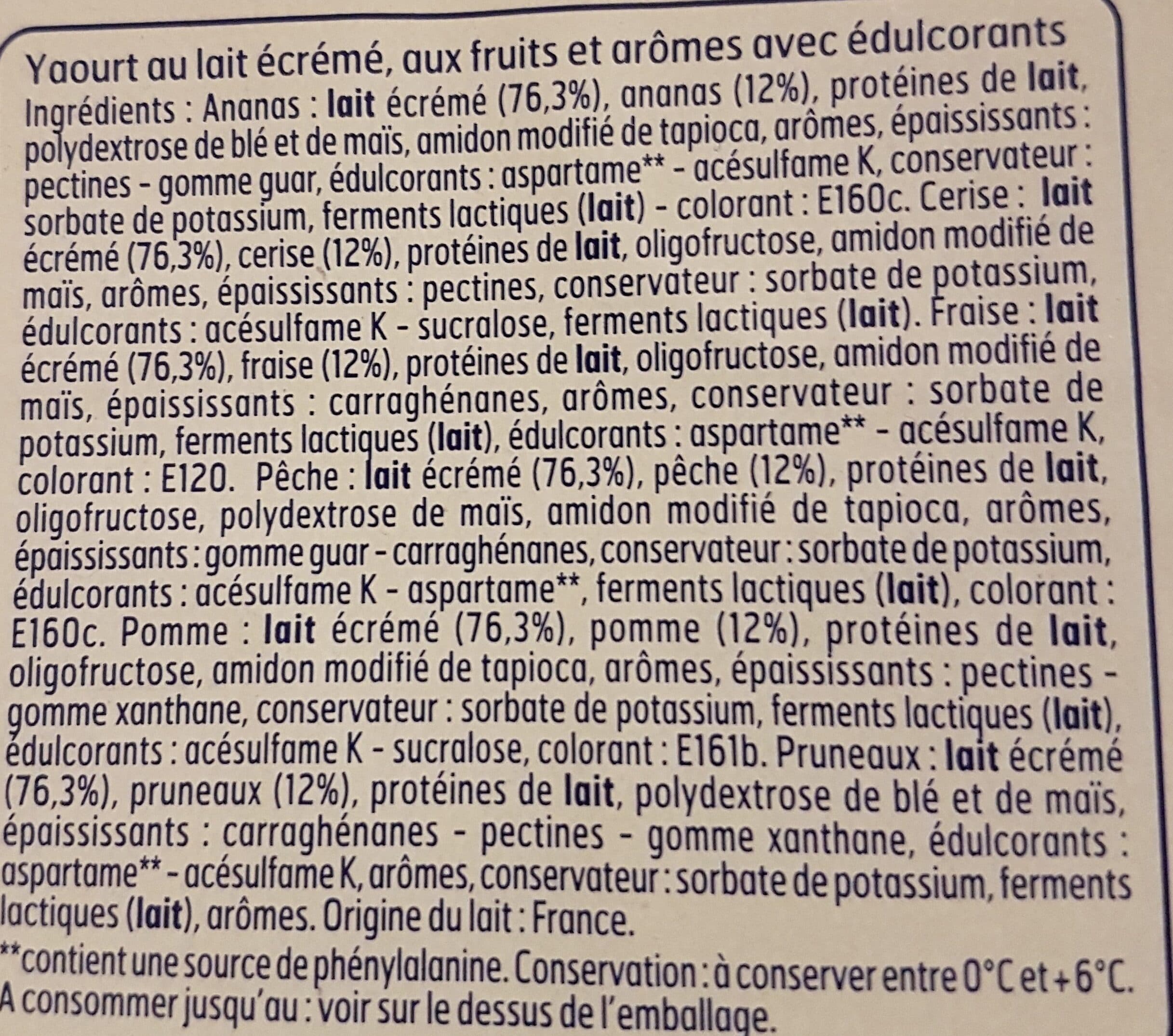 Yaourt au lait écrémé, aux fruits et arômes avec édulcorants
Ingrédients : Ananas : lait écrémé (76,3%), ananas (12%), protéines de lait, polydextrose de blé et de maïs, amidon modifié de tapioca, arômes, épaississants : pectines - gomme guar, édulcorants : aspartame** - acésulfame K, conservateur : sorbate de potassium, ferments lactiques (lait) - colorant : E160c. Cerise : lait écrémé (76,3%), cerise (12%), protéines de lait, oligofructose, amidon modifié de maïs, arômes, épaississants : pectines, conservateur : sorbate de potassium, édulcorants : acésulfame K - sucralose, ferments lactiques (lait). Fraise : lait écrémé (76,3%), fraise (12%), protéines de lait, oligofructose, amidon modifié de maïs, épaississants : carraghénanes, arômes, conservateur : sorbate de potassium, ferments lactiques (lait), édulcorants : aspartame** - acésulfame K, colorant : E120. Pêche : lait écrémé (76,3%), pêche (12%), protéines de lait, oligofructose, polydextrose de maïs, amidon modifié de tapioca, arômes, épaississants : gomme guar - carraghénanes, conservateur : sorbate de potassium, édulcorants : acésulfame K - aspartame**, ferments lactiques (lait), colorant : E160c. Pomme : lait écrémé (76,3%), pomme (12%), protéines de lait, oligofructose, amidon modifié de tapioca, arômes, épaississants : pectines - gomme xanthane, conservateur : sorbate de potassium, ferments lactiques (lait), édulcorants : acésulfame K - sucralose, colorant : E161b. Pruneaux : lait écrémé (76,3%), pruneaux (12%), protéines de lait, polydextrose de blé et de maïs, épaississants : carraghénanes - pectines - gomme xanthane, édulcorants : aspartame** - acésulfame K, arômes, conservateur : sorbate de potassium, ferments lactiques (lait), arômes. Origine du lait : France.
**contient une source de phénylalanine. Conservation : à conserver entre 0°C et +6°C. A consommer jusqu'au : voir sur le dessus de l'emballage.